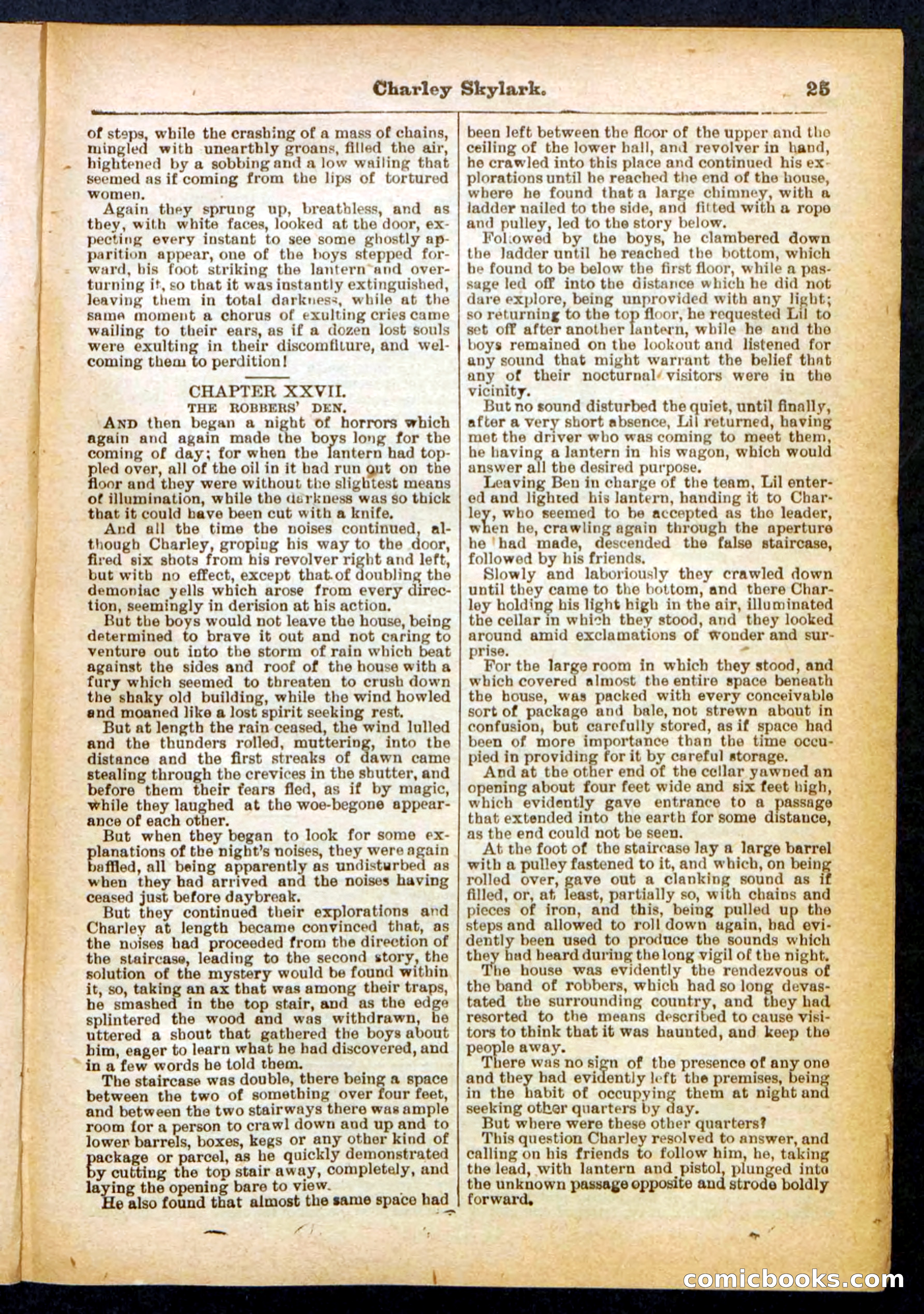 Charley Skylark. 25

of steps, while the crashing of a mass of chains, mingled with unearthly groans, filled the air, hightened by a sobbing and a low wailing that seemed as if coming from the lips of tortured women.

Again they sprung up, breathless, and as they, with white faces, looked at the door, expecting every instant to see some ghostly apparition appear, one of the boys stepped forward, his foot striking the lantern and overturning it, so that it was instantly extinguished, leaving them in total darkness, while at the same moment a chorus of exulting cries came wailing to their ears, as if a dozen lost souls were exulting in their discomfiture, and welcoming them to perdition!

CHAPTER XXVII.
THE ROBBERS' DEN.

AND then began a night of horrors which again and again made the boys long for the coming of day; for when the lantern had toppled over, all of the oil in it had run out on the floor and they were without the slightest means of illumination, while the darkness was so thick that it could have been cut with a knife.

And all the time the noises continued, although Charley, groping his way to the door, fired six shots from his revolver right and left, but with no effect, except that of doubling the demoniac yells which arose from every direction, seemingly in derision at his action.

But the boys would not leave the house, being determined to brave it out and not caring to venture out into the storm of rain which beat against the sides and roof of the house with a fury which seemed to threaten to crush down the shaky old building, while the wind howled and moaned like a lost spirit seeking rest.

But at length the rain ceased, the wind lulled and the thunders rolled, muttering, into the distance and the first streaks of dawn came stealing through the crevices in the shutter, and before them their fears fled, as if by magic, while they laughed at the woe-begone appearance of each other.

But when they began to look for some explanations of the night's noises, they were again baffled, all being apparently as undisturbed as when they had arrived and the noises having ceased just before daybreak.

But they continued their explorations and Charley at length became convinced that, as the noises had proceeded from the direction of the staircase, leading to the second story, the solution of the mystery would be found within it, so, taking an ax that was among their traps, he smashed in the top stair, and as the edge splintered the wood and was withdrawn, he uttered a shout that gathered the boys about him, eager to learn what he had discovered, and in a few words he told them.

The staircase was double, there being a space between the two of something over four feet, and between the two stairways there was ample room for a person to crawl down and up and to lower barrels, boxes, kegs or any other kind of package or parcel, as he quickly demonstrated by cutting the top stair away, completely, and laying the opening bare to view.

He also found that almost the same space had been left between the floor of the upper and the ceiling of the lower hall, and revolver in hand, he crawled into this place and continued his explorations until he reached the end of the house, where he found that a large chimney, with a ladder nailed to the side, and fitted with a rope and pulley, led to the story below.

Followed by the boys, he clambered down the ladder until he reached the bottom, which he found to be below the first floor, while a passage led off into the distance which he did not dare explore, being unprovided with any light; so returning to the top floor, he requested Lil to set off after another lantern, while he and the boys remained on the lookout and listened for any sound that might warrant the belief that any of their nocturnal visitors were in the vicinity.

But no sound disturbed the quiet, until finally, after a very short absence, Lil returned, having met the driver who was coming to meet them, he having a lantern in his wagon, which would answer all the desired purpose.

Leaving Ben in charge of the team, Lil entered and lighted his lantern, handing it to Charley, who seemed to be accepted as the leader, when he, crawling again through the aperture he had made, descended the false staircase, followed by his friends.

Slowly and laboriously they crawled down until they came to the bottom, and there Charley holding his light high in the air, illuminated the cellar in which they stood, and they looked around amid exclamations of wonder and surprise.

For the large room in which they stood, and which covered almost the entire space beneath the house, was packed with every conceivable sort of package and bale, not strewn about in confusion, but carefully stored, as if space had been of more importance than the time occupied in providing for it by careful storage.

And at the other end of the cellar yawned an opening about four feet wide and six feet high, which evidently gave entrance to a passage that extended into the earth for some distance, as the end could not be seen.

At the foot of the staircase lay a large barrel with a pulley fastened to it, and which, on being rolled over, gave out a clanking sound as if filled, or, at least, partially so, with chains and pieces of iron, and this, being pulled up the steps and allowed to roll down again, had evidently been used to produce the sounds which they had heard during the long vigil of the night.

The house was evidently the rendezvous of the band of robbers, which had so long devastated the surrounding country, and they had resorted to the means described to cause visitors to think that it was haunted, and keep the people away.

There was no sign of the presence of any one and they had evidently left the premises, being in the habit of occupying them at night and seeking other quarters by day.

But where were these other quarters?

This question Charley resolved to answer, and calling on his friends to follow him, he, taking the lead, with lantern and pistol, plunged into the unknown passage opposite and strode boldly forward.

comicbooks.com